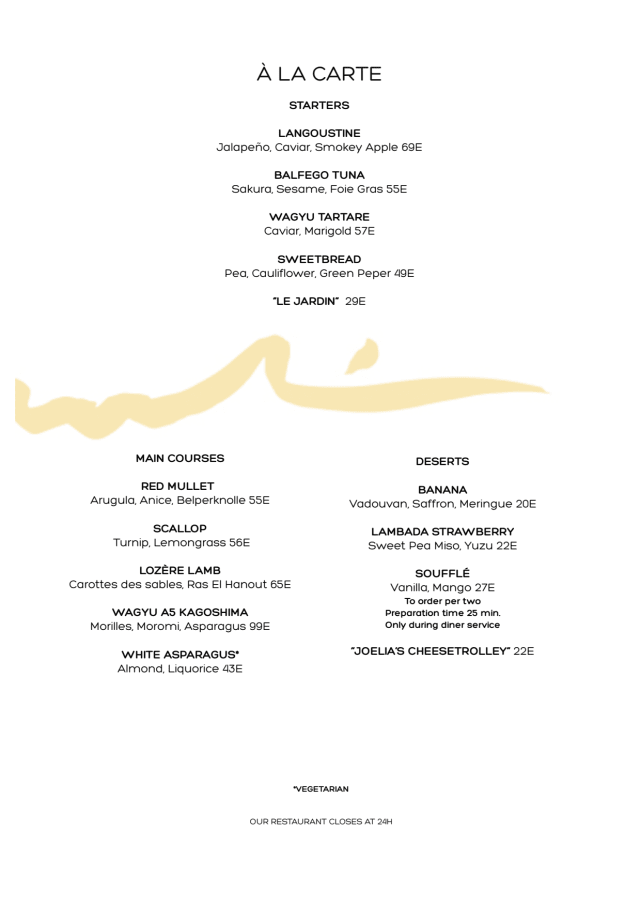 À LA CARTE

STARTERS

LANGOUSTINE
Jalapeño, Caviar, Smokey Apple 69E

BALFEGO TUNA
Sakura, Sesame, Foie Gras 55E

WAGYU TARTARE
Caviar, Marigold 57E

SWEETBREAD
Pea, Cauliflower, Green Peper 49E

"LE JARDIN" 29E

MAIN COURSES

RED MULLET
Arugula, Anice, Belperknolle 55E

SCALLOP
Turnip, Lemongrass 56E

LOZÈRE LAMB
Carottes des sables, Ras El Hanout 65E

WAGYU A5 KAGOSHIMA
Morilles, Moromi, Asparagus 99E

WHITE ASPARAGUS*
Almond, Liquorice 43E

DESERTS

BANANA
Vadouvan, Saffron, Meringue 20E

LAMBADA STRAWBERRY
Sweet Pea Miso, Yuzu 22E

SOUFFLÉ
Vanilla, Mango 27E
To order per two
Preparation time 25 min.
Only during diner service

"JOELIA'S CHEESETROLLEY" 22E

*VEGETARIAN

OUR RESTAURANT CLOSES AT 24H